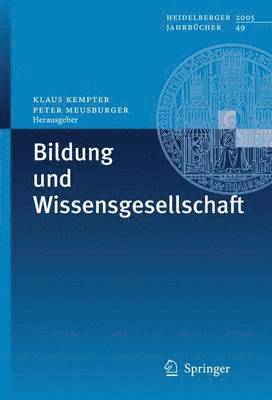 HEIDELBERGER 2005
JAHRBÜCHER 49

KLAUS KEMPTER
PETER MEUSBURGER
Herausgeber

Bildung und Wissensgesellschaft

Springer